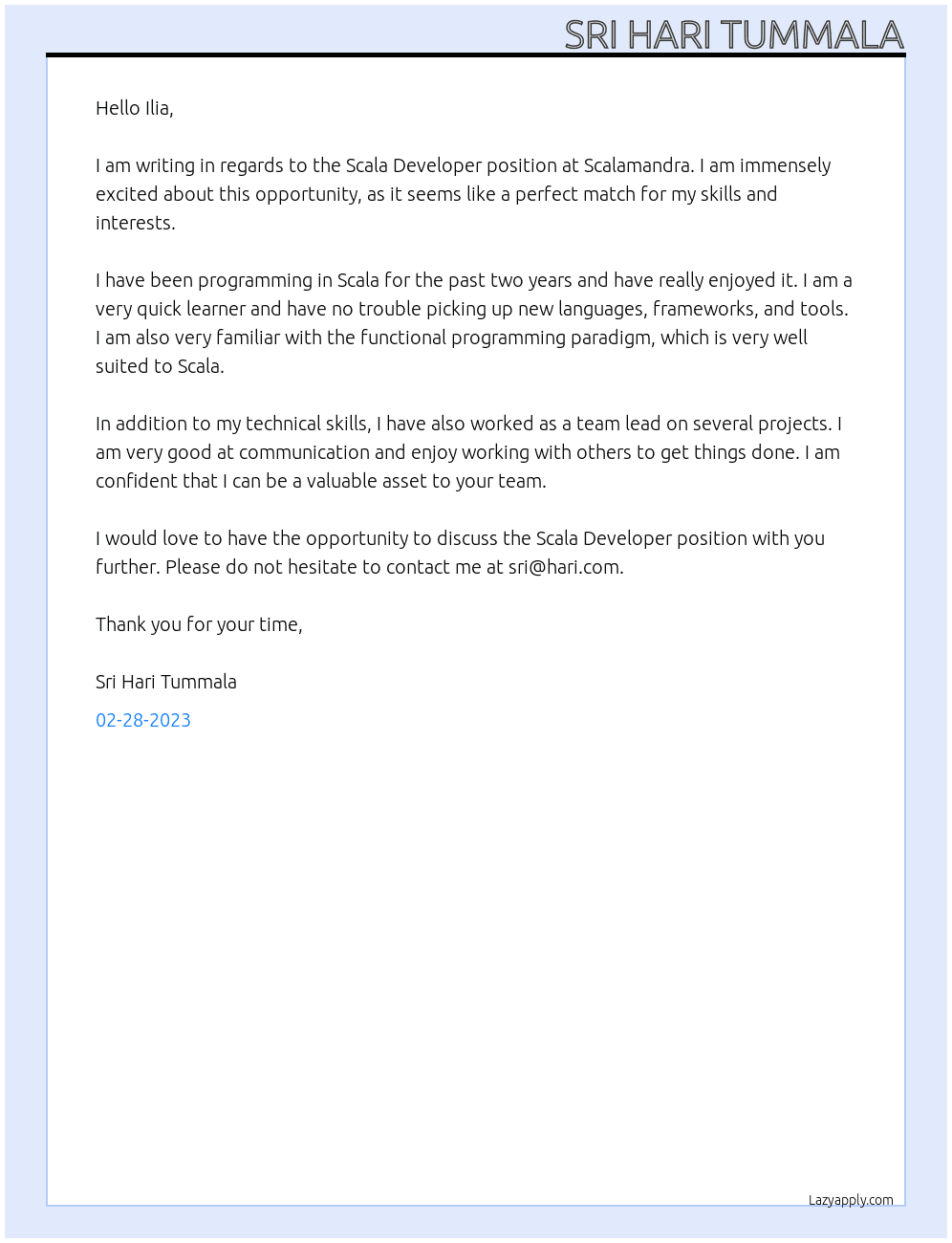 SRI HARI TUMMALA

Hello Ilia,

I am writing in regards to the Scala Developer position at Scalamandra. I am immensely excited about this opportunity, as it seems like a perfect match for my skills and interests.

I have been programming in Scala for the past two years and have really enjoyed it. I am a very quick learner and have no trouble picking up new languages, frameworks, and tools. I am also very familiar with the functional programming paradigm, which is very well suited to Scala.

In addition to my technical skills, I have also worked as a team lead on several projects. I am very good at communication and enjoy working with others to get things done. I am confident that I can be a valuable asset to your team.

I would love to have the opportunity to discuss the Scala Developer position with you further. Please do not hesitate to contact me at sri@hari.com.

Thank you for your time,

Sri Hari Tummala

02-28-2023

Lazyapply.com